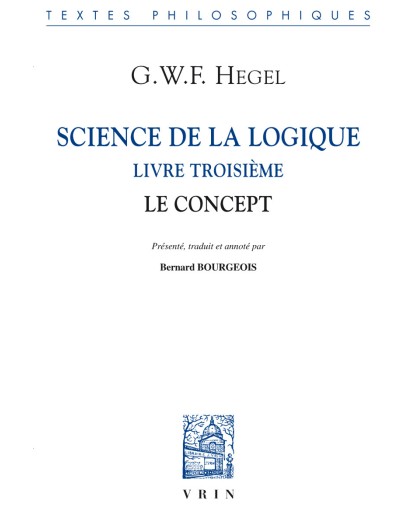 TEXTES PHILOSOPHIQUES

G.W.F. HEGEL

SCIENCE DE LA LOGIQUE
LIVRE TROISIÈME
LE CONCEPT

Présenté, traduit et annoté par
Bernard BOURGEOIS

VRIN